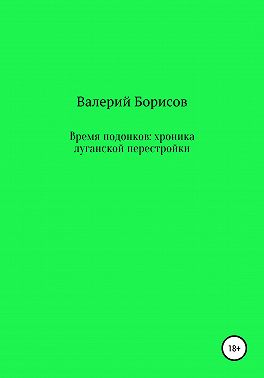 Валерий Борисов

Время подонков: хроника луганской перестройки

18+